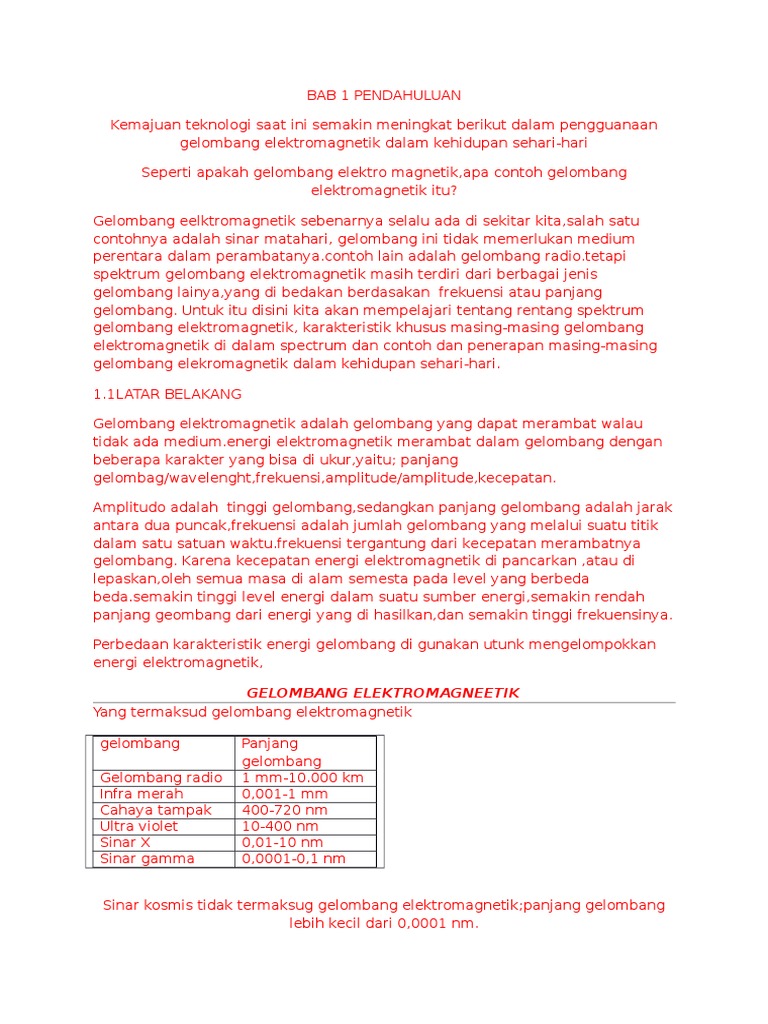 BAB 1 PENDAHULUAN

Kemajuan teknologi saat ini semakin meningkat berikut dalam pengguanaan gelombang elektromagnetik dalam kehidupan sehari-hari

Seperti apakah gelombang elektro magnetik,apa contoh gelombang elektromagnetik itu?

Gelombang eelktromagnetik sebenarnya selalu ada di sekitar kita,salah satu contohnya adalah sinar matahari, gelombang ini tidak memerlukan medium perentara dalam perambatanya.contoh lain adalah gelombang radio.tetapi spektrum gelombang elektromagnetik masih terdiri dari berbagai jenis gelombang lainya,yang di bedakan berdasakan frekuensi atau panjang gelombang. Untuk itu disini kita akan mempelajari tentang rentang spektrum gelombang elektromagnetik, karakteristik khusus masing-masing gelombang elektromagnetik di dalam spectrum dan contoh dan penerapan masing-masing gelombang elekromagnetik dalam kehidupan sehari-hari.

1.1LATAR BELAKANG

Gelombang elektromagnetik adalah gelombang yang dapat merambat walau tidak ada medium.energi elektromagnetik merambat dalam gelombang dengan beberapa karakter yang bisa di ukur,yaitu; panjang gelombag/wavelenght,frekuensi,amplitude/amplitude,kecepatan.

Amplitudo adalah tinggi gelombang,sedangkan panjang gelombang adalah jarak antara dua puncak,frekuensi adalah jumlah gelombang yang melalui suatu titik dalam satu satuan waktu.frekuensi tergantung dari kecepatan merambatnya gelombang. Karena kecepatan energi elektromagnetik di pancarkan ,atau di lepaskan,oleh semua masa di alam semesta pada level yang berbeda beda.semakin tinggi level energi dalam suatu sumber energi,semakin rendah panjang geombang dari energi yang di hasilkan,dan semakin tinggi frekuensinya.

Perbedaan karakteristik energi gelombang di gunakan utunk mengelompokkan energi elektromagnetik,

GELOMBANG ELEKTROMAGNEETIK

Yang termaksud gelombang elektromagnetik

| gelombang | Panjang gelombang |
|---|---|
| Gelombang radio | 1 mm-10.000 km |
| Infra merah | 0,001-1 mm |
| Cahaya tampak | 400-720 nm |
| Ultra violet | 10-400 nm |
| Sinar X | 0,01-10 nm |
| Sinar gamma | 0,0001-0,1 nm |

Sinar kosmis tidak termaksug gelombang elektromagnetik;panjang gelombang lebih kecil dari 0,0001 nm.